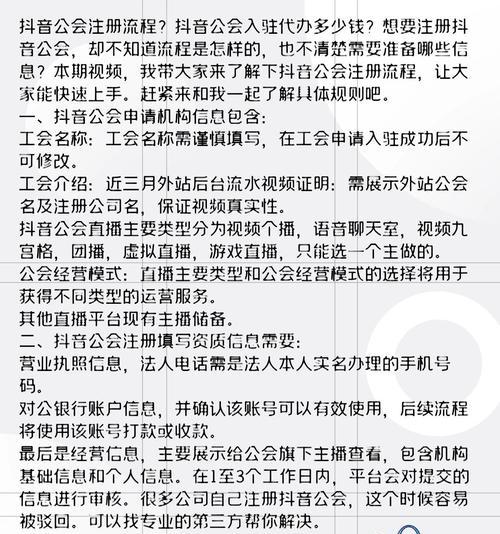 抖音公会注册流程？抖音公会入驻代办多少钱？想要注册抖音公会，却不知道流程是怎样的，也不清楚需要准备哪些信息？本期视频，我带大家来了解下抖音公会注册流程，让大家能快速上手。赶紧来和我一起了解具体规则吧。

一、抖音公会申请机构信息包含：

工会名称：工会名称需谨慎填写，在工会申请入驻成功后不可修改。

工会介绍：近三月外站后台流水视频证明：需展示外站公会名及注册公司名，保证视频真实性。

抖音公会直播主要类型分为视频个播，语音聊天室，视频九宫格，团播，虚拟直播，游戏直播，只能选一个主做的。

公会经营模式：直播主要类型和公会经营模式的选择将用于获得不同类型的运营服务。

其他直播平台现有主播储备。

二、抖音公会注册填写资质信息需要：

营业执照信息，法人电话需是法人本人实名办理的手机号码。

对公银行账户信息，并确认该账号可以有效使用，后续流程将使用该账号打款或收款。

最后是经营信息，主要展示给公会旗下主播查看，包含机构基础信息和个人信息。在1至3个工作日内，平台会对提交的信息进行审核。很多公司自己注册抖音公会，这个时候容易被驳回。可以找专业的第三方帮你解决。